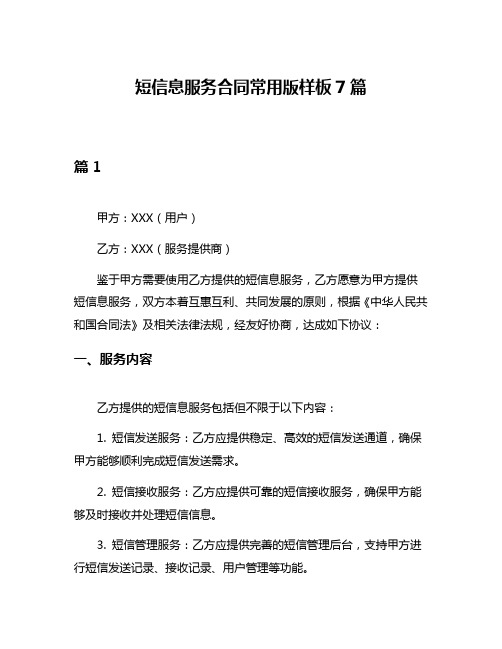 短信息服务合同常用版样板 7 篇

篇 1

甲方：XXX（用户）

乙方：XXX（服务提供商）

鉴于甲方需要使用乙方提供的短信息服务，乙方愿意为甲方提供短信息服务，双方本着互惠互利、共同发展的原则，根据《中华人民共和国合同法》及相关法律法规，经友好协商，达成如下协议：

一、服务内容

乙方提供的短信息服务包括但不限于以下内容：

1. 短信发送服务：乙方应提供稳定、高效的短信发送通道，确保甲方能够顺利完成短信发送需求。

2. 短信接收服务：乙方应提供可靠的短信接收服务，确保甲方能够及时接收并处理短信信息。

3. 短信管理服务：乙方应提供完善的短信管理后台，支持甲方进行短信发送记录、接收记录、用户管理等功能。